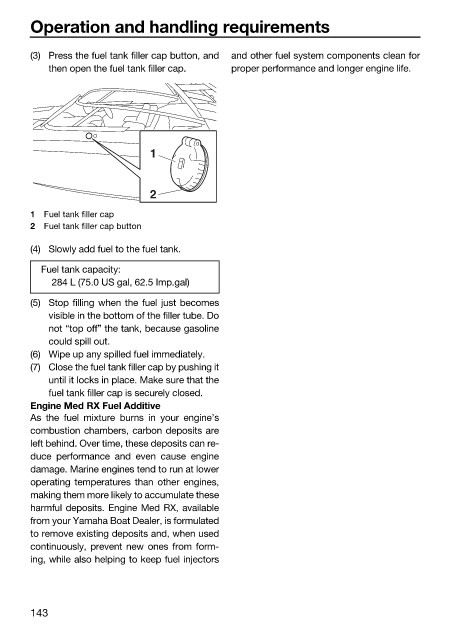 Operation and handling requirements

(3) Press the fuel tank filler cap button, and then open the fuel tank filler cap.

1

2

1 Fuel tank filler cap
2 Fuel tank filler cap button

(4) Slowly add fuel to the fuel tank.

Fuel tank capacity:
284 L (75.0 US gal, 62.5 Imp.gal)

(5) Stop filling when the fuel just becomes visible in the bottom of the filler tube. Do not "top off" the tank, because gasoline could spill out.
(6) Wipe up any spilled fuel immediately.
(7) Close the fuel tank filler cap by pushing it until it locks in place. Make sure that the fuel tank filler cap is securely closed.

Engine Med RX Fuel Additive
As the fuel mixture burns in your engine's combustion chambers, carbon deposits are left behind. Over time, these deposits can reduce performance and even cause engine damage. Marine engines tend to run at lower operating temperatures than other engines, making them more likely to accumulate these harmful deposits. Engine Med RX, available from your Yamaha Boat Dealer, is formulated to remove existing deposits and, when used continuously, prevent new ones from forming, while also helping to keep fuel injectors and other fuel system components clean for proper performance and longer engine life.

143